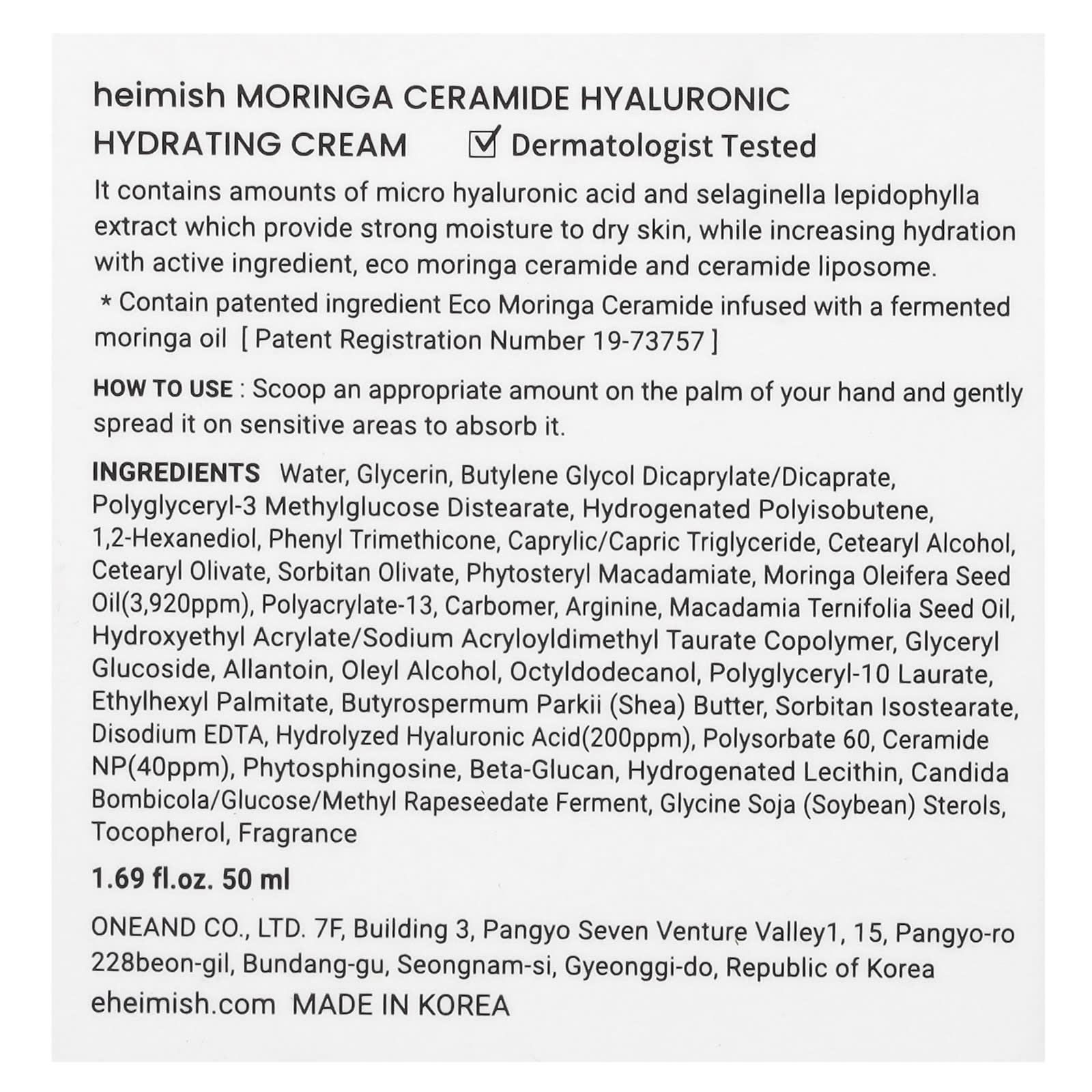 heimish MORINGA CERAMIDE HYALURONIC HYDRATING CREAM ☑ Dermatologist Tested

It contains amounts of micro hyaluronic acid and selaginella lepidophylla extract which provide strong moisture to dry skin, while increasing hydration with active ingredient, eco moringa ceramide and ceramide liposome.
* Contain patented ingredient Eco Moringa Ceramide infused with a fermented moringa oil [ Patent Registration Number 19-73757 ]

HOW TO USE : Scoop an appropriate amount on the palm of your hand and gently spread it on sensitive areas to absorb it.

INGREDIENTS Water, Glycerin, Butylene Glycol Dicaprylate/Dicaprate, Polyglyceryl-3 Methylglucose Distearate, Hydrogenated Polyisobutene, 1,2-Hexanediol, Phenyl Trimethicone, Caprylic/Capric Triglyceride, Cetearyl Alcohol, Cetearyl Olivate, Sorbitan Olivate, Phytosteryl Macadamiate, Moringa Oleifera Seed Oil(3,920ppm), Polyacrylate-13, Carbomer, Arginine, Macadamia Ternifolia Seed Oil, Hydroxyethyl Acrylate/Sodium Acryloyldimethyl Taurate Copolymer, Glyceryl Glucoside, Allantoin, Oleyl Alcohol, Octyldodecanol, Polyglyceryl-10 Laurate, Ethylhexyl Palmitate, Butyrospermum Parkii (Shea) Butter, Sorbitan Isostearate, Disodium EDTA, Hydrolyzed Hyaluronic Acid(200ppm), Polysorbate 60, Ceramide NP(40ppm), Phytosphingosine, Beta-Glucan, Hydrogenated Lecithin, Candida Bombicola/Glucose/Methyl Rapeseedate Ferment, Glycine Soja (Soybean) Sterols, Tocopherol, Fragrance

1.69 fl.oz. 50 ml

ONEAND CO., LTD. 7F, Building 3, Pangyo Seven Venture Valley1, 15, Pangyo-ro 228beon-gil, Bundang-gu, Seongnam-si, Gyeonggi-do, Republic of Korea
eheimish.com MADE IN KOREA